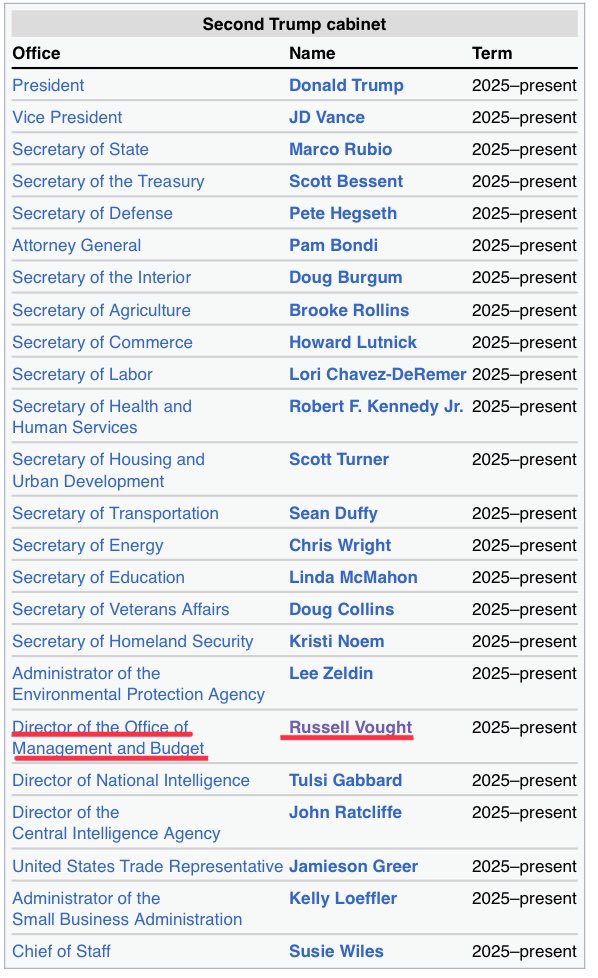 Second Trump cabinet

| Office | Name | Term |
|---|---|---|
| President | Donald Trump | 2025–present |
| Vice President | JD Vance | 2025–present |
| Secretary of State | Marco Rubio | 2025–present |
| Secretary of the Treasury | Scott Bessent | 2025–present |
| Secretary of Defense | Pete Hegseth | 2025–present |
| Attorney General | Pam Bondi | 2025–present |
| Secretary of the Interior | Doug Burgum | 2025–present |
| Secretary of Agriculture | Brooke Rollins | 2025–present |
| Secretary of Commerce | Howard Lutnick | 2025–present |
| Secretary of Labor | Lori Chavez-DeRemer | 2025–present |
| Secretary of Health and Human Services | Robert F. Kennedy Jr. | 2025–present |
| Secretary of Housing and Urban Development | Scott Turner | 2025–present |
| Secretary of Transportation | Sean Duffy | 2025–present |
| Secretary of Energy | Chris Wright | 2025–present |
| Secretary of Education | Linda McMahon | 2025–present |
| Secretary of Veterans Affairs | Doug Collins | 2025–present |
| Secretary of Homeland Security | Kristi Noem | 2025–present |
| Administrator of the Environmental Protection Agency | Lee Zeldin | 2025–present |
| Director of the Office of Management and Budget | Russell Vought | 2025–present |
| Director of National Intelligence | Tulsi Gabbard | 2025–present |
| Director of the Central Intelligence Agency | John Ratcliffe | 2025–present |
| United States Trade Representative | Jamieson Greer | 2025–present |
| Administrator of the Small Business Administration | Kelly Loeffler | 2025–present |
| Chief of Staff | Susie Wiles | 2025–present |